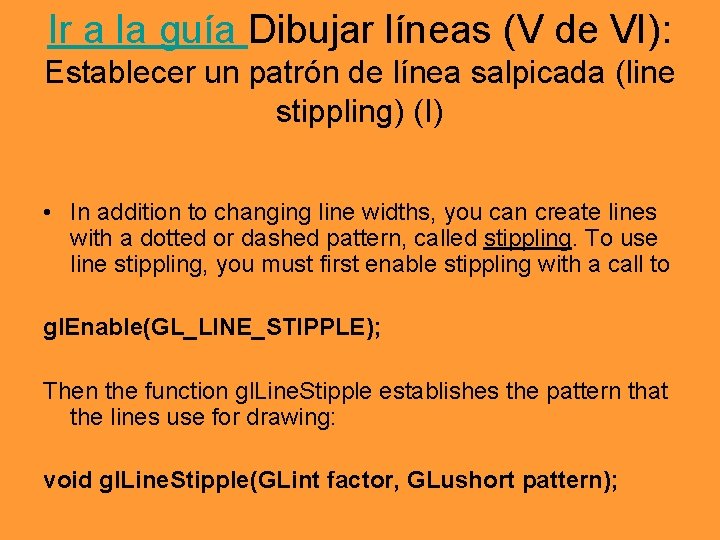 Ir a la guía Dibujar líneas (V de VI):
Establecer un patrón de línea salpicada (line stippling) (I)

• In addition to changing line widths, you can create lines with a dotted or dashed pattern, called stippling. To use line stippling, you must first enable stippling with a call to

glEnable(GL_LINE_STIPPLE);

Then the function glLineStipple establishes the pattern that the lines use for drawing:

void glLineStipple(GLint factor, GLushort pattern);